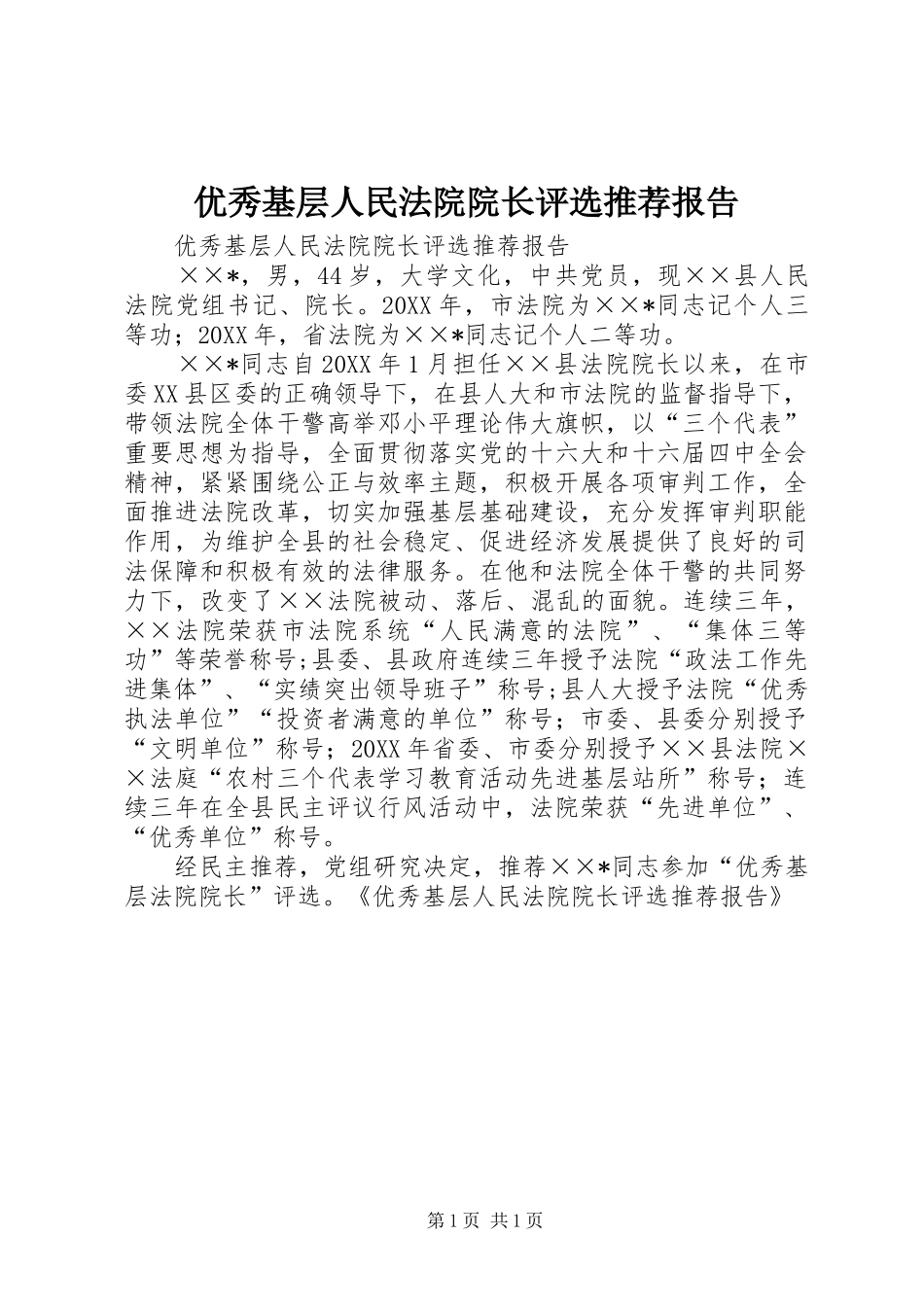 优秀基层人民法院院长评选推荐报告

优秀基层人民法院院长评选推荐报告

××*，男，44岁，大学文化，中共党员，现××县人民法院党组书记、院长。20XX年，市法院为××*同志记个人三等功；20XX年，省法院为××*同志记个人二等功。

××*同志自20XX年1月担任××县法院院长以来，在市委XX县区委的正确领导下，在县人大和市法院的监督指导下，带领法院全体干警高举邓小平理论伟大旗帜，以“三个代表”重要思想为指导，全面贯彻落实党的十六大和十六届四中全会精神，紧紧围绕公正与效率主题，积极开展各项审判工作，全面推进法院改革，切实加强基层基础建设，充分发挥审判职能作用，为维护全县的社会稳定、促进经济发展提供了良好的司法保障和积极有效的法律服务。在他和法院全体干警的共同努力下，改变了××法院被动、落后、混乱的面貌。连续三年，××法院荣获市法院系统“人民满意的法院”、“集体三等功”等荣誉称号;县委、县政府连续三年授予法院“政法工作先进集体”、“实绩突出领导班子”称号;县人大授予法院“优秀执法单位”“投资者满意的单位”称号；市委、县委分别授予“文明单位”称号；20XX年省委、市委分别授予××县法院××法庭“农村三个代表学习教育活动先进基层站所”称号；连续三年在全县民主评议行风活动中，法院荣获“先进单位”、“优秀单位”称号。

经民主推荐，党组研究决定，推荐××*同志参加“优秀基层法院院长”评选。《优秀基层人民法院院长评选推荐报告》

第1页 共1页